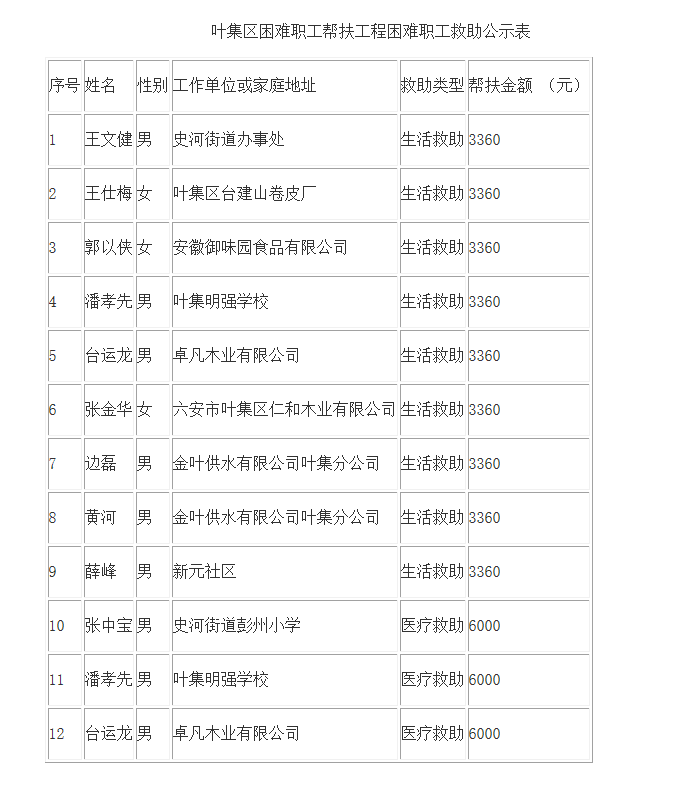 叶集区困难职工帮扶工程困难职工救助公示表

| 序号 | 姓名 | 性别 | 工作单位或家庭地址 | 救助类型 | 帮扶金额 （元） |
|---|---|---|---|---|---|
| 1 | 王文健 | 男 | 史河街道办事处 | 生活救助 | 3360 |
| 2 | 王仕梅 | 女 | 叶集区台建山卷皮厂 | 生活救助 | 3360 |
| 3 | 郭以侠 | 女 | 安徽御味园食品有限公司 | 生活救助 | 3360 |
| 4 | 潘孝先 | 男 | 叶集明强学校 | 生活救助 | 3360 |
| 5 | 台运龙 | 男 | 卓凡木业有限公司 | 生活救助 | 3360 |
| 6 | 张金华 | 女 | 六安市叶集区仁和木业有限公司 | 生活救助 | 3360 |
| 7 | 边磊 | 男 | 金叶供水有限公司叶集分公司 | 生活救助 | 3360 |
| 8 | 黄河 | 男 | 金叶供水有限公司叶集分公司 | 生活救助 | 3360 |
| 9 | 薛峰 | 男 | 新元社区 | 生活救助 | 3360 |
| 10 | 张中宝 | 男 | 史河街道彭州小学 | 医疗救助 | 6000 |
| 11 | 潘孝先 | 男 | 叶集明强学校 | 医疗救助 | 6000 |
| 12 | 台运龙 | 男 | 卓凡木业有限公司 | 医疗救助 | 6000 |